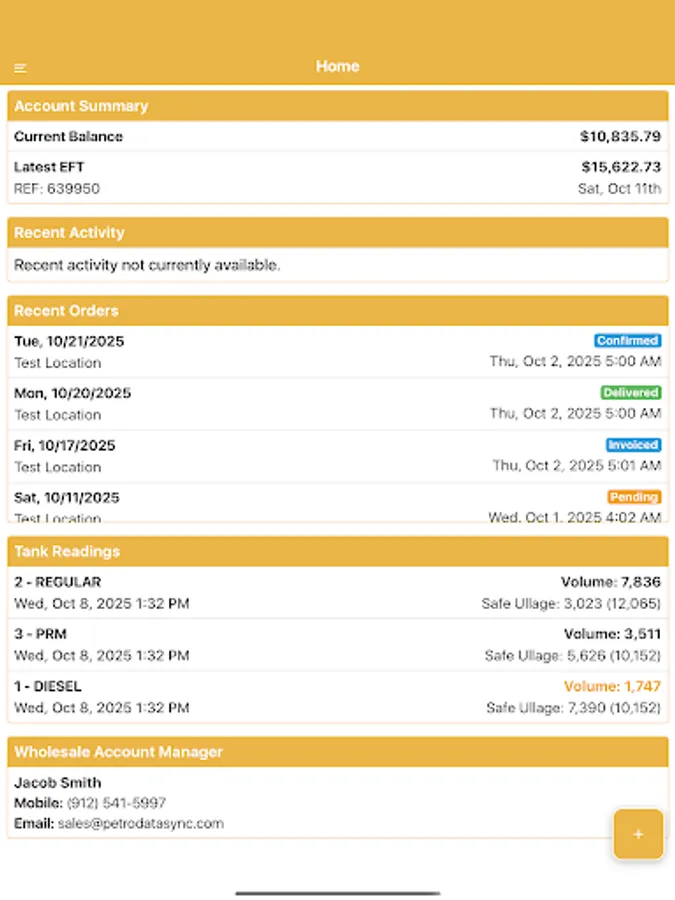 Home

Account Summary

Current Balance $10,835.79

Latest EFT $15,622.73
REF: 639950 Sat, Oct 11th

Recent Activity

Recent activity not currently available.

Recent Orders

Tue, 10/21/2025 Confirmed
Test Location Thu, Oct 2, 2025 5:00 AM

Mon, 10/20/2025 Delivered
Test Location Thu, Oct 2, 2025 5:00 AM

Fri, 10/17/2025 Invoiced
Test Location Thu, Oct 2, 2025 5:01 AM

Sat, 10/11/2025 Pending
Test Location Wed, Oct 1, 2025 4:02 AM

Tank Readings

2 - REGULAR Volume: 7,836
Wed, Oct 8, 2025 1:32 PM Safe Ullage: 3,023 (12,065)

3 - PRM Volume: 3,511
Wed, Oct 8, 2025 1:32 PM Safe Ullage: 5,626 (10,152)

1 - DIESEL Volume: 1,747
Wed, Oct 8, 2025 1:32 PM Safe Ullage: 7,390 (10,152)

Wholesale Account Manager

Jacob Smith
Mobile: (912) 541-5997
Email: sales@petrodatasync.com

+